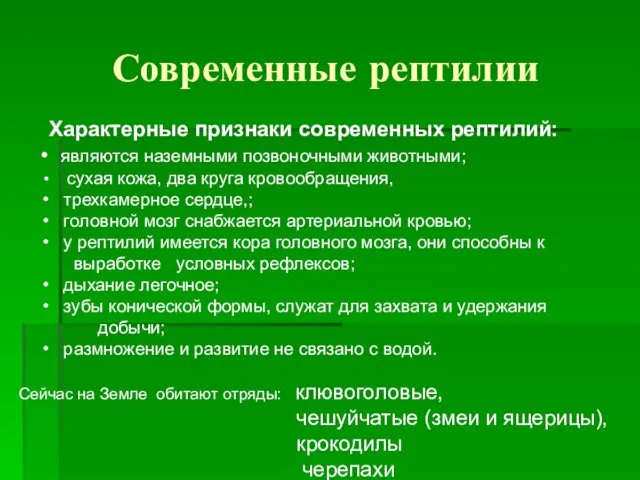 Современные рептилии

Характерные признаки современных рептилий:

• являются наземными позвоночными животными;
• сухая кожа, два круга кровообращения,
• трехкамерное сердце,;
• головной мозг снабжается артериальной кровью;
• у рептилий имеется кора головного мозга, они способны к выработке условных рефлексов;
• дыхание легочное;
• зубы конической формы, служат для захвата и удержания добычи;
• размножение и развитие не связано с водой.

Сейчас на Земле обитают отряды: клювоголовые, чешуйчатые (змеи и ящерицы), крокодилы черепахи